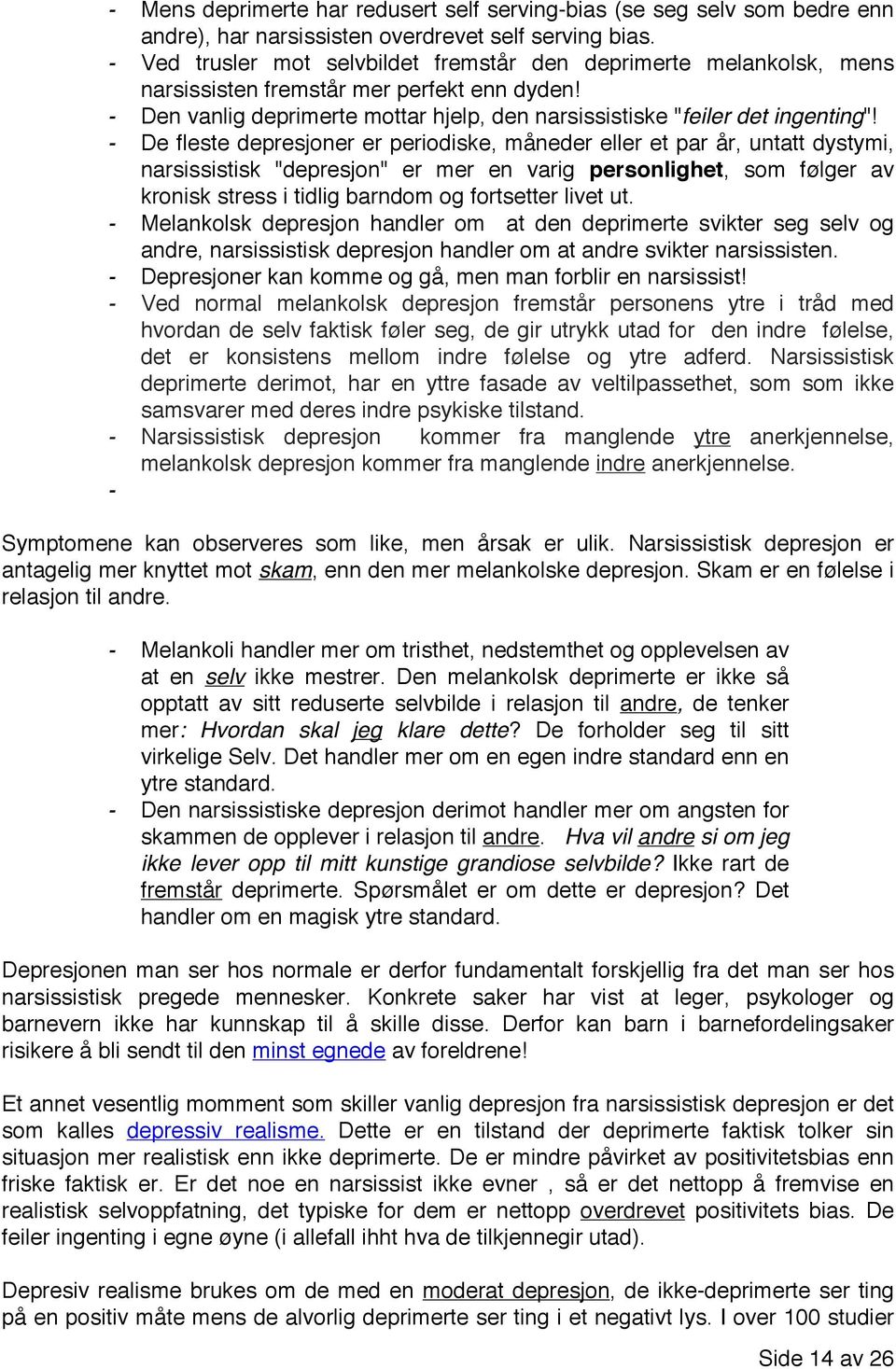 - Mens deprimerte har redusert self serving-bias (se seg selv som bedre enn andre), har narsissisten overdrevet self serving bias.
- Ved trusler mot selvbildet fremstår den deprimerte melankolsk, mens narsissisten fremstår mer perfekt enn dyden!
- Den vanlig deprimerte mottar hjelp, den narsissistiske "feiler det ingenting"!
- De fleste depresjoner er periodiske, måneder eller et par år, untatt dystymi, narsissistisk "depresjon" er mer en varig personlighet, som følger av kronisk stress i tidlig barndom og fortsetter livet ut.
- Melankolsk depresjon handler om at den deprimerte svikter seg selv og andre, narsissistisk depresjon handler om at andre svikter narsissisten.
- Depresjoner kan komme og gå, men man forblir en narsissist!
- Ved normal melankolsk depresjon fremstår personens ytre i tråd med hvordan de selv faktisk føler seg, de gir utrykk utad for den indre følelse, det er konsistens mellom indre følelse og ytre adferd. Narsissistisk deprimerte derimot, har en yttre fasade av veltilpassethet, som som ikke samsvarer med deres indre psykiske tilstand.
- Narsissistisk depresjon kommer fra manglende ytre anerkjennelse, melankolsk depresjon kommer fra manglende indre anerkjennelse.
-

Symptomene kan observeres som like, men årsak er ulik. Narsissistisk depresjon er antagelig mer knyttet mot skam, enn den mer melankolske depresjon. Skam er en følelse i relasjon til andre.

- Melankoli handler mer om tristhet, nedstemthet og opplevelsen av at en selv ikke mestrer. Den melankolsk deprimerte er ikke så opptatt av sitt reduserte selvbilde i relasjon til andre, de tenker mer: Hvordan skal jeg klare dette? De forholder seg til sitt virkelige Selv. Det handler mer om en egen indre standard enn en ytre standard.
- Den narsissistiske depresjon derimot handler mer om angsten for skammen de opplever i relasjon til andre. Hva vil andre si om jeg ikke lever opp til mitt kunstige grandiose selvbilde? Ikke rart de fremstår deprimerte. Spørsmålet er om dette er depresjon? Det handler om en magisk ytre standard.

Depresjonen man ser hos normale er derfor fundamentalt forskjellig fra det man ser hos narsissistisk pregede mennesker. Konkrete saker har vist at leger, psykologer og barnevern ikke har kunnskap til å skille disse. Derfor kan barn i barnefordelingsaker risikere å bli sendt til den minst egnede av foreldrene!

Et annet vesentlig momment som skiller vanlig depresjon fra narsissistisk depresjon er det som kalles depressiv realisme. Dette er en tilstand der deprimerte faktisk tolker sin situasjon mer realistisk enn ikke deprimerte. De er mindre påvirket av positivitetsbias enn friske faktisk er. Er det noe en narsissist ikke evner , så er det nettopp å fremvise en realistisk selvoppfatning, det typiske for dem er nettopp overdrevet positivitets bias. De feiler ingenting i egne øyne (i allefall ihht hva de tilkjennegir utad).

Depresiv realisme brukes om de med en moderat depresjon, de ikke-deprimerte ser ting på en positiv måte mens de alvorlig deprimerte ser ting i et negativt lys. I over 100 studier

Side 14 av 26